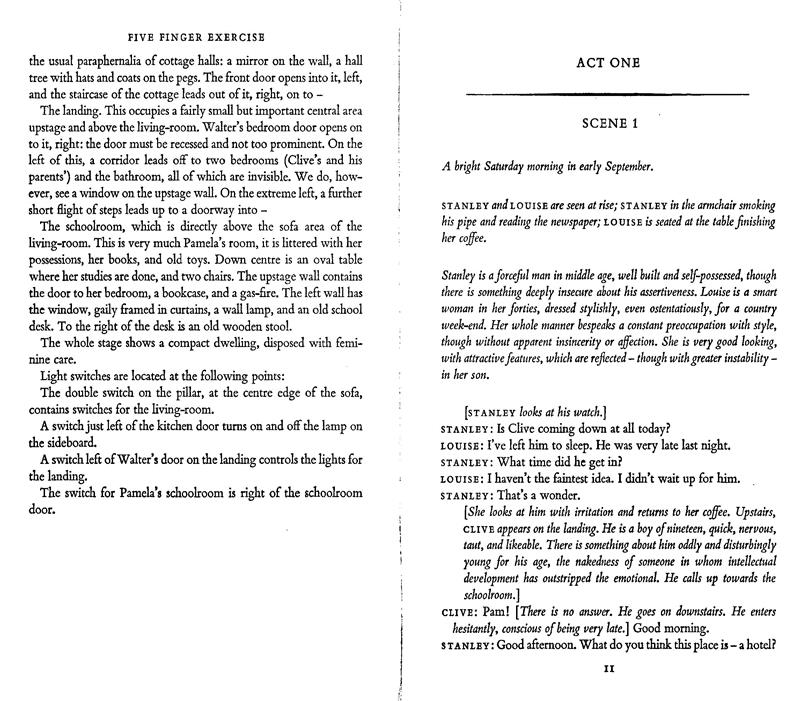 FIVE FINGER EXERCISE

the usual paraphernalia of cottage halls: a mirror on the wall, a hall tree with hats and coats on the pegs. The front door opens into it, left, and the staircase of the cottage leads out of it, right, on to –

The landing. This occupies a fairly small but important central area upstage and above the living-room. Walter's bedroom door opens on to it, right: the door must be recessed and not too prominent. On the left of this, a corridor leads off to two bedrooms (Clive's and his parents') and the bathroom, all of which are invisible. We do, however, see a window on the upstage wall. On the extreme left, a further short flight of steps leads up to a doorway into –

The schoolroom, which is directly above the sofa area of the living-room. This is very much Pamela's room, it is littered with her possessions, her books, and old toys. Down centre is an oval table where her studies are done, and two chairs. The upstage wall contains the door to her bedroom, a bookcase, and a gas-fire. The left wall has the window, gaily framed in curtains, a wall lamp, and an old school desk. To the right of the desk is an old wooden stool.

The whole stage shows a compact dwelling, disposed with feminine care.

Light switches are located at the following points:

The double switch on the pillar, at the centre edge of the sofa, contains switches for the living-room.

A switch just left of the kitchen door turns on and off the lamp on the sideboard.

A switch left of Walter's door on the landing controls the lights for the landing.

The switch for Pamela's schoolroom is right of the schoolroom door.

ACT ONE

SCENE 1

A bright Saturday morning in early September.

STANLEY and LOUISE are seen at rise; STANLEY in the armchair smoking his pipe and reading the newspaper; LOUISE is seated at the table finishing her coffee.

Stanley is a forceful man in middle age, well built and self-possessed, though there is something deeply insecure about his assertiveness. Louise is a smart woman in her forties, dressed stylishly, even ostentatiously, for a country week-end. Her whole manner bespeaks a constant preoccupation with style, though without apparent insincerity or affection. She is very good looking, with attractive features, which are reflected – though with greater instability – in her son.

[STANLEY looks at his watch.]

STANLEY: Is Clive coming down at all today?

LOUISE: I've left him to sleep. He was very late last night.

STANLEY: What time did he get in?

LOUISE: I haven't the faintest idea. I didn't wait up for him.

STANLEY: That's a wonder.

[She looks at him with irritation and returns to her coffee. Upstairs, CLIVE appears on the landing. He is a boy of nineteen, quick, nervous, taut, and likeable. There is something about him oddly and disturbingly young for his age, the nakedness of someone in whom intellectual development has outstripped the emotional. He calls up towards the schoolroom.]

CLIVE: Pam! [There is no answer. He goes on downstairs. He enters hesitantly, conscious of being very late.] Good morning.

STANLEY: Good afternoon. What do you think this place is – a hotel?

11